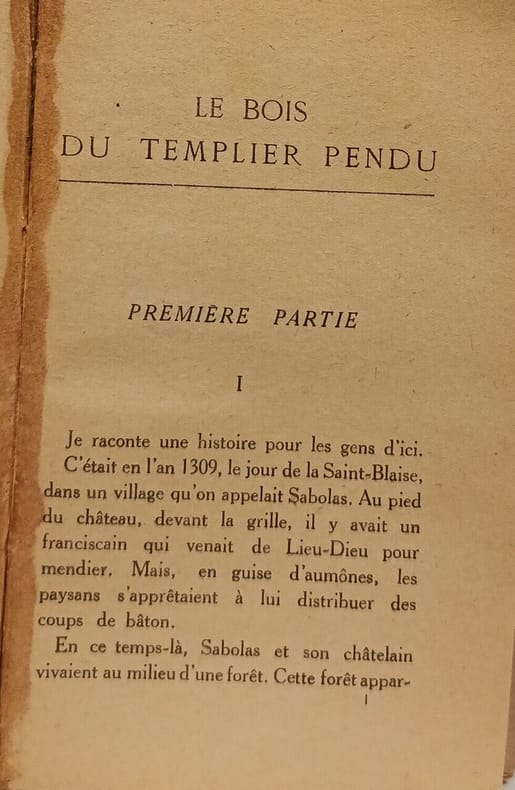 LE BOIS
DU TEMPLIER PENDU

PREMIÈRE PARTIE

I

Je raconte une histoire pour les gens d'ici.

C'était en l'an 1309, le jour de la Saint-Blaise, dans un village qu'on appelait Sabolas. Au pied du château, devant la grille, il y avait un franciscain qui venait de Lieu-Dieu pour mendier. Mais, en guise d'aumônes, les paysans s'apprêtaient à lui distribuer des coups de bâton.

En ce temps-là, Sabolas et son châtelain vivaient au milieu d'une forêt. Cette forêt appar-

1